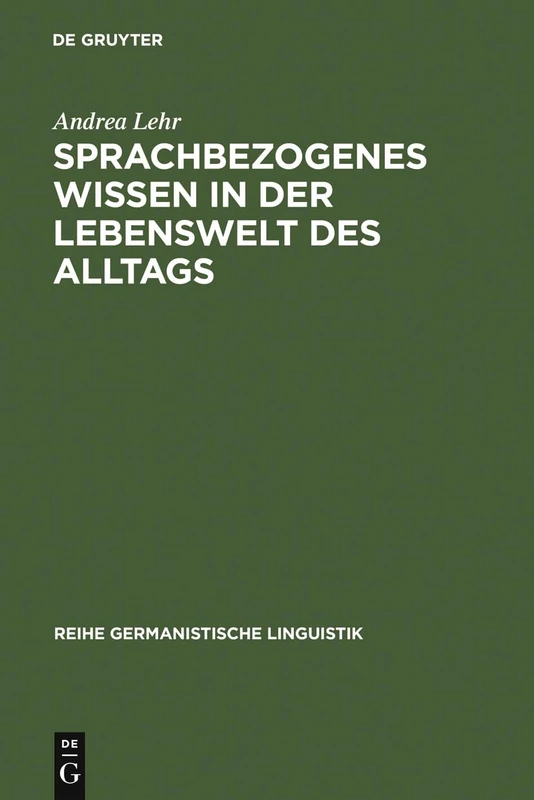 DE GRUYTER

Andrea Lehr

SPRACHBEZOGENES WISSEN IN DER LEBENSWELT DES ALLTAGS

REIHE GERMANISTISCHE LINGUISTIK

DE
G